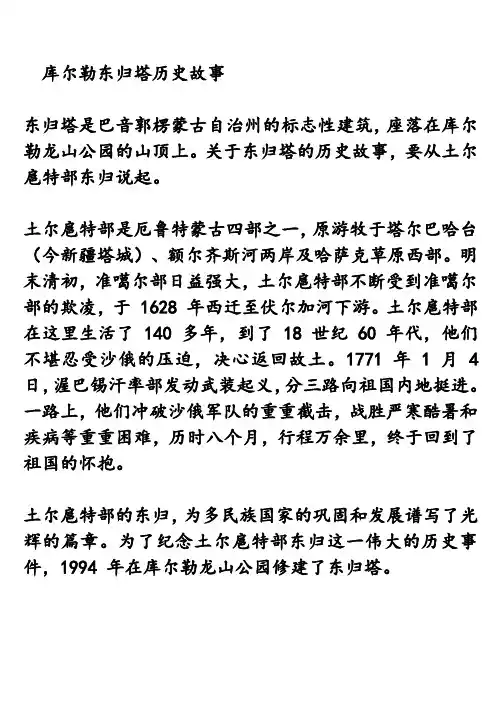 库尔勒东归塔历史故事

东归塔是巴音郭楞蒙古自治州的标志性建筑，座落在库尔勒龙山公园的山顶上。关于东归塔的历史故事，要从土尔扈特部东归说起。

土尔扈特部是厄鲁特蒙古四部之一，原游牧于塔尔巴哈台（今新疆塔城）、额尔齐斯河两岸及哈萨克草原西部。明末清初，准噶尔部日益强大，土尔扈特部不断受到准噶尔部的欺凌，于 1628 年西迁至伏尔加河下游。土尔扈特部在这里生活了 140 多年，到了 18 世纪 60 年代，他们不堪忍受沙俄的压迫，决心返回故土。1771 年 1 月 4 日，渥巴锡汗率部发动武装起义，分三路向祖国内地挺进。一路上，他们冲破沙俄军队的重重截击，战胜严寒酷暑和疾病等重重困难，历时八个月，行程万余里，终于回到了祖国的怀抱。

土尔扈特部的东归，为多民族国家的巩固和发展谱写了光辉的篇章。为了纪念土尔扈特部东归这一伟大的历史事件，1994 年在库尔勒龙山公园修建了东归塔。